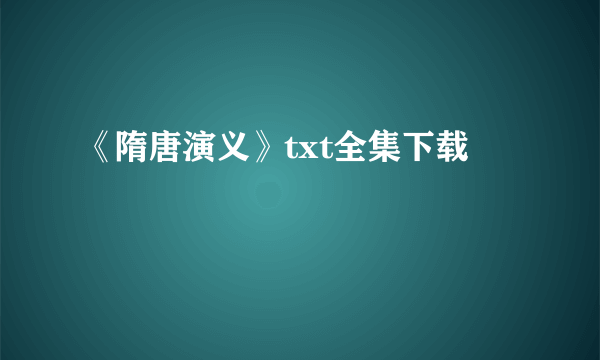 《隋唐演义》txt全集下载